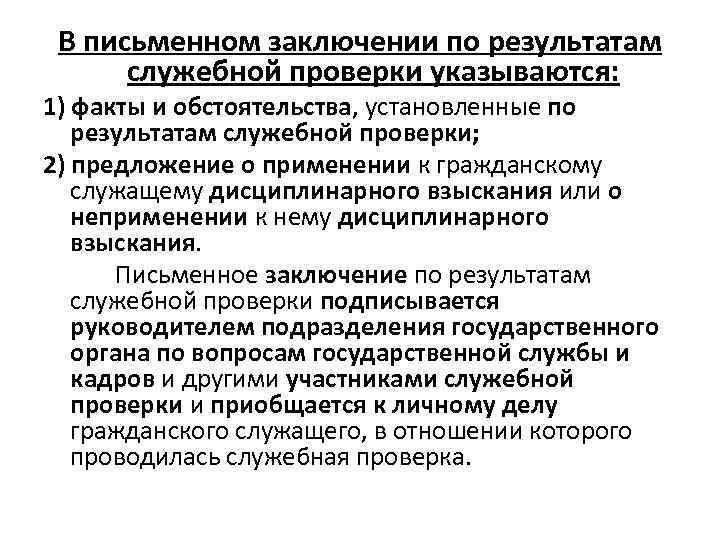 В письменном заключении по результатам служебной проверки указываются:

1) факты и обстоятельства, установленные по результатам служебной проверки;

2) предложение о применении к гражданскому служащему дисциплинарного взыскания или о неприменении к нему дисциплинарного взыскания.

Письменное заключение по результатам служебной проверки подписывается руководителем подразделения государственного органа по вопросам государственной службы и кадров и другими участниками служебной проверки и приобщается к личному делу гражданского служащего, в отношении которого проводилась служебная проверка.